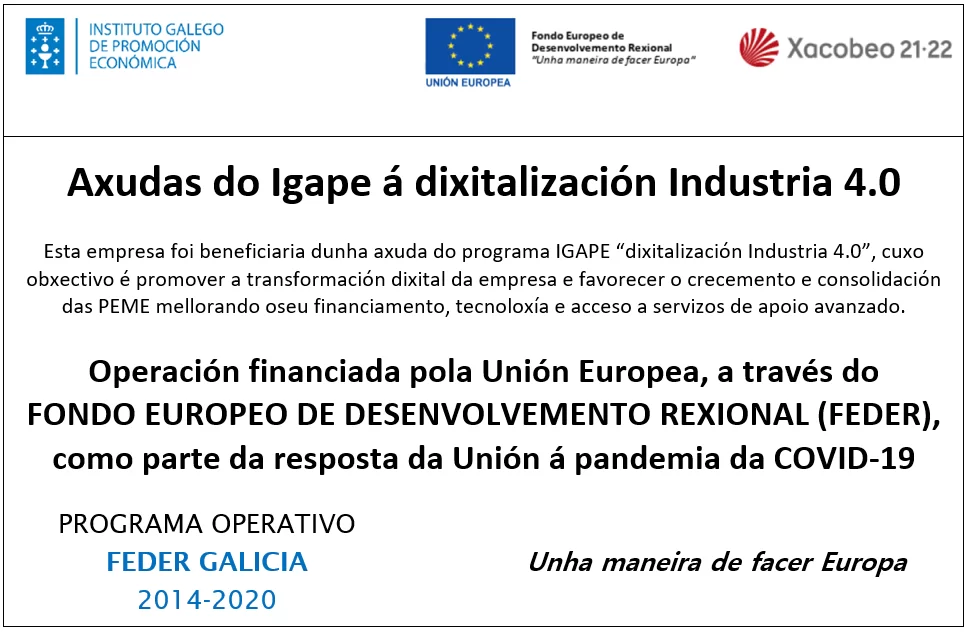 INSTITUTO GALEGO
DE PROMOCIÓN
ECONÓMICA

UNIÓN EUROPEA

Fondo Europeo de
Desenvolvemento Rexional
"Unha maneira de facer Europa"

Xacobeo 21·22

Axudas do Igape á dixitalización Industria 4.0

Esta empresa foi beneficiaria dunha axuda do programa IGAPE "dixitalización Industria 4.0", cuxo obxectivo é promover a transformación dixital da empresa e favorecer o crecemento e consolidación das PEME mellorando oseu financiamento, tecnoloxía e acceso a servizos de apoio avanzado.

Operación financiada pola Unión Europea, a través do FONDO EUROPEO DE DESENVOLVEMENTO REXIONAL (FEDER), como parte da resposta da Unión á pandemia da COVID-19

PROGRAMA OPERATIVO
FEDER GALICIA
2014-2020

Unha maneira de facer Europa